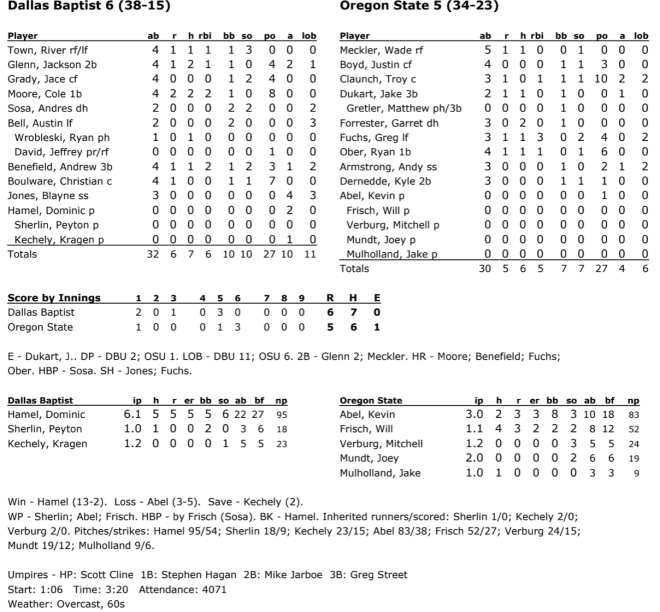 Dallas Baptist 6 (38-15)

| Player | ab | r | h | rbi | bb | so | po | a | lob |
|---|---|---|---|---|---|---|---|---|---|
| Town, River rf/lf | 4 | 1 | 1 | 1 | 1 | 3 | 0 | 0 | 0 |
| Glenn, Jackson 2b | 4 | 1 | 2 | 1 | 1 | 0 | 4 | 2 | 1 |
| Grady, Jace cf | 4 | 0 | 0 | 0 | 1 | 2 | 4 | 0 | 0 |
| Moore, Cole 1b | 4 | 2 | 2 | 2 | 1 | 0 | 8 | 0 | 0 |
| Sosa, Andres dh | 2 | 0 | 0 | 0 | 2 | 2 | 0 | 0 | 2 |
| Bell, Austin lf | 2 | 0 | 0 | 0 | 2 | 0 | 0 | 0 | 3 |
| Wrobleski, Ryan ph | 1 | 0 | 1 | 0 | 0 | 0 | 0 | 0 | 0 |
| David, Jeffrey pr/rf | 0 | 0 | 0 | 0 | 0 | 0 | 1 | 0 | 0 |
| Benefield, Andrew 3b | 4 | 1 | 1 | 2 | 1 | 2 | 3 | 1 | 2 |
| Boulware, Christian c | 4 | 1 | 0 | 0 | 1 | 1 | 7 | 0 | 0 |
| Jones, Blayne ss | 3 | 0 | 0 | 0 | 0 | 0 | 0 | 4 | 3 |
| Hamel, Dominic p | 0 | 0 | 0 | 0 | 0 | 0 | 0 | 2 | 0 |
| Sherlin, Peyton p | 0 | 0 | 0 | 0 | 0 | 0 | 0 | 0 | 0 |
| Kechely, Kragen p | 0 | 0 | 0 | 0 | 0 | 0 | 0 | 1 | 0 |
| Totals | 32 | 6 | 7 | 6 | 10 | 10 | 27 | 10 | 11 |

Oregon State 5 (34-23)

| Player | ab | r | h | rbi | bb | so | po | a | lob |
|---|---|---|---|---|---|---|---|---|---|
| Meckler, Wade rf | 5 | 1 | 1 | 0 | 0 | 1 | 0 | 0 | 0 |
| Boyd, Justin cf | 4 | 0 | 0 | 0 | 1 | 1 | 3 | 0 | 0 |
| Claunch, Troy c | 3 | 1 | 0 | 1 | 1 | 1 | 10 | 2 | 2 |
| Dukart, Jake 3b | 2 | 1 | 1 | 0 | 1 | 0 | 0 | 1 | 0 |
| Gretler, Matthew ph/3b | 0 | 0 | 0 | 0 | 1 | 0 | 0 | 0 | 0 |
| Forrester, Garret dh | 3 | 0 | 2 | 0 | 1 | 0 | 0 | 0 | 0 |
| Fuchs, Greg lf | 3 | 1 | 1 | 3 | 0 | 2 | 4 | 0 | 2 |
| Ober, Ryan 1b | 4 | 1 | 1 | 1 | 0 | 1 | 6 | 0 | 0 |
| Armstrong, Andy ss | 3 | 0 | 0 | 0 | 1 | 0 | 2 | 1 | 2 |
| Dernedde, Kyle 2b | 3 | 0 | 0 | 0 | 1 | 1 | 1 | 0 | 0 |
| Abel, Kevin p | 0 | 0 | 0 | 0 | 0 | 0 | 1 | 0 | 0 |
| Frisch, Will p | 0 | 0 | 0 | 0 | 0 | 0 | 0 | 0 | 0 |
| Verburg, Mitchell p | 0 | 0 | 0 | 0 | 0 | 0 | 0 | 0 | 0 |
| Mundt, Joey p | 0 | 0 | 0 | 0 | 0 | 0 | 0 | 0 | 0 |
| Mulholland, Jake p | 0 | 0 | 0 | 0 | 0 | 0 | 0 | 0 | 0 |
| Totals | 30 | 5 | 6 | 5 | 7 | 7 | 27 | 4 | 6 |

| Score by Innings | 1 | 2 | 3 | 4 | 5 | 6 | 7 | 8 | 9 | R | H | E |
|---|---|---|---|---|---|---|---|---|---|---|---|---|
| Dallas Baptist | 2 | 0 | 1 | 0 | 3 | 0 | 0 | 0 | 0 | 6 | 7 | 0 |
| Oregon State | 1 | 0 | 0 | 0 | 1 | 3 | 0 | 0 | 0 | 5 | 6 | 1 |

E - Dukart, J.. DP - DBU 2; OSU 1. LOB - DBU 11; OSU 6. 2B - Glenn 2; Meckler. HR - Moore; Benefield; Fuchs; Ober. HBP - Sosa. SH - Jones; Fuchs.

| Dallas Baptist | ip | h | r | er | bb | so | ab | bf | np |
|---|---|---|---|---|---|---|---|---|---|
| Hamel, Dominic | 6.1 | 5 | 5 | 5 | 5 | 6 | 22 | 27 | 95 |
| Sherlin, Peyton | 1.0 | 1 | 0 | 0 | 2 | 0 | 3 | 6 | 18 |
| Kechely, Kragen | 1.2 | 0 | 0 | 0 | 0 | 1 | 5 | 5 | 23 |

| Oregon State | ip | h | r | er | bb | so | ab | bf | np |
|---|---|---|---|---|---|---|---|---|---|
| Abel, Kevin | 3.0 | 2 | 3 | 3 | 8 | 3 | 10 | 18 | 83 |
| Frisch, Will | 1.1 | 4 | 3 | 2 | 2 | 2 | 8 | 12 | 52 |
| Verburg, Mitchell | 1.2 | 0 | 0 | 0 | 0 | 3 | 5 | 5 | 24 |
| Mundt, Joey | 2.0 | 0 | 0 | 0 | 0 | 2 | 6 | 6 | 19 |
| Mulholland, Jake | 1.0 | 1 | 0 | 0 | 0 | 0 | 3 | 3 | 9 |

Win - Hamel (13-2). Loss - Abel (3-5). Save - Kechely (2).
WP - Sherlin; Abel; Frisch. HBP - by Frisch (Sosa). BK - Hamel. Inherited runners/scored: Sherlin 1/0; Kechely 2/0; Verburg 2/0. Pitches/strikes: Hamel 95/54; Sherlin 18/9; Kechely 23/15; Abel 83/38; Frisch 52/27; Verburg 24/15; Mundt 19/12; Mulholland 9/6.

Umpires - HP: Scott Cline 1B: Stephen Hagan 2B: Mike Jarboe 3B: Greg Street
Start: 1:06 Time: 3:20 Attendance: 4071
Weather: Overcast, 60s